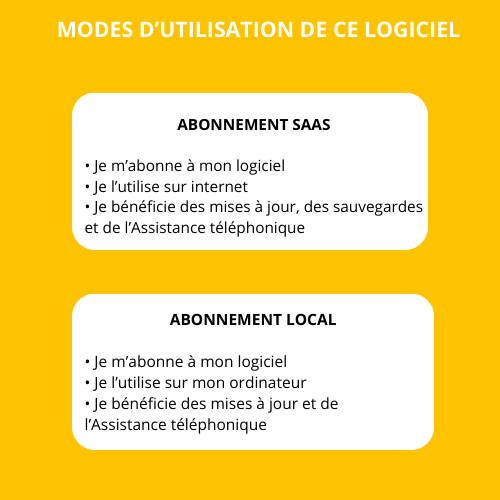 MODES D’UTILISATION DE CE LOGICIEL

ABONNEMENT SAAS

• Je m’abonne à mon logiciel
• Je l’utilise sur internet
• Je bénéficie des mises à jour, des sauvegardes et de l’Assistance téléphonique

ABONNEMENT LOCAL

• Je m’abonne à mon logiciel
• Je l’utilise sur mon ordinateur
• Je bénéficie des mises à jour et de l’Assistance téléphonique